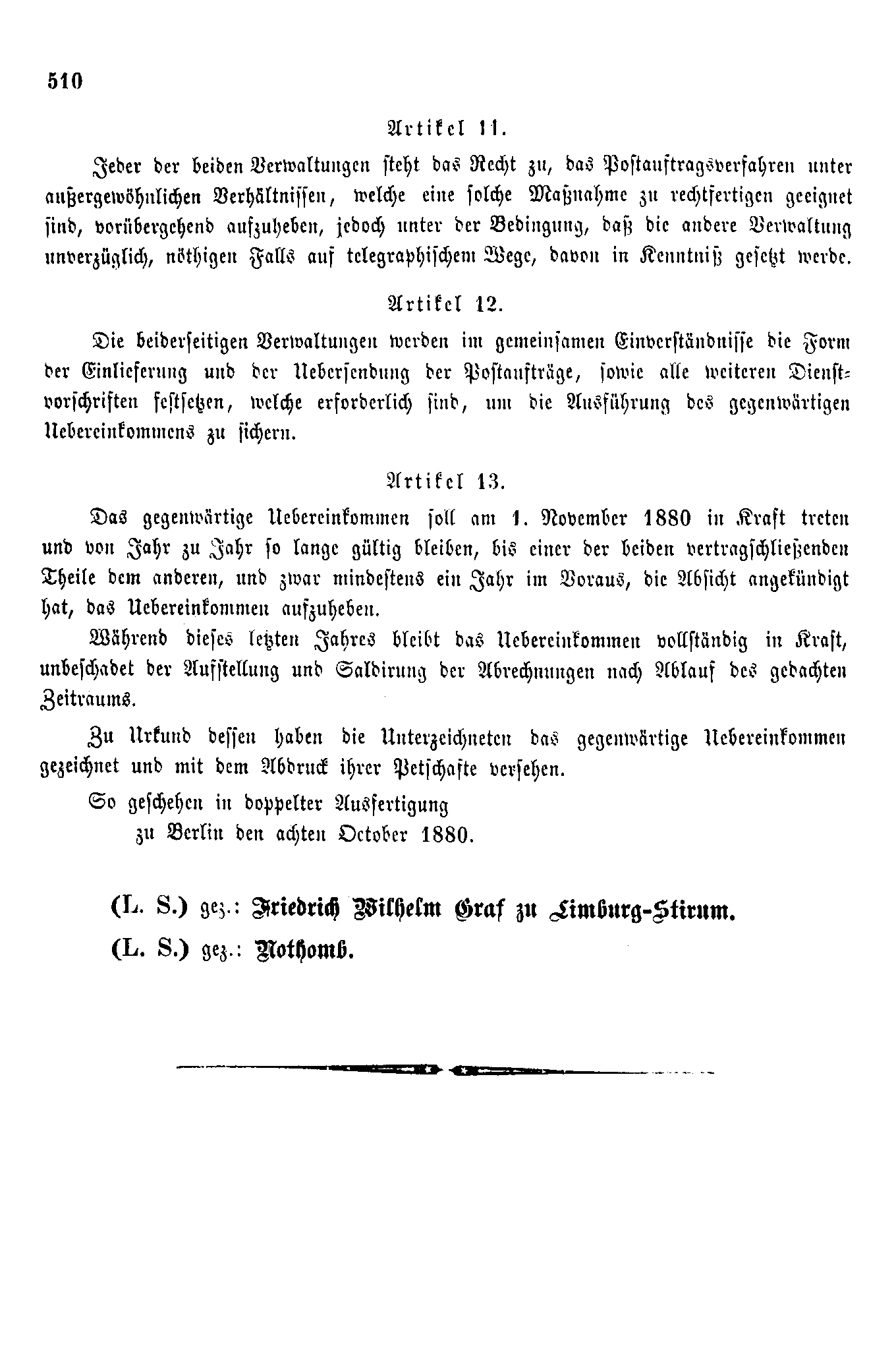 510

Artikel 11.

Jeder der beiden Verwaltungen steht das Recht zu, das Postauftragsverfahren unter außergewöhnlichen Verhältnissen, welche eine solche Maßnahme zu rechtfertigen geeignet sind, vorübergehend aufzuheben, jedoch unter der Bedingung, daß die andere Verwaltung unverzüglich, nöthigen Falls auf telegraphischem Wege, davon in Kenntniß gesetzt werde.

Artikel 12.

Die beiderseitigen Verwaltungen werden im gemeinsamen Einverständnisse die Form der Einlieferung und der Uebersendung der Postaufträge, sowie alle weiteren Dienstvorschriften festsetzen, welche erforderlich sind, um die Ausführung des gegenwärtigen Uebereinkommens zu sichern.

Artikel 13.

Das gegenwärtige Uebereinkommen soll am 1. November 1880 in Kraft treten und von Jahr zu Jahr so lange gültig bleiben, bis einer der beiden vertragschließenden Theile dem anderen, und zwar mindestens ein Jahr im Voraus, die Absicht angekündigt hat, das Uebereinkommen aufzuheben.

Während dieses letzten Jahres bleibt das Uebereinkommen vollständig in Kraft, unbeschadet der Aufstellung und Saldirung der Abrechnungen nach Ablauf des gedachten Zeitraums.

Zu Urkund dessen haben die Unterzeichneten das gegenwärtige Uebereinkommen gezeichnet und mit dem Abdruck ihrer Petschafte versehen.

So geschehen in doppelter Ausfertigung
zu Berlin den achten October 1880.

(L. S.) gez.: Friedrich Wilhelm Graf zu Limburg-Stirum.
(L. S.) gez.: Nothomb.